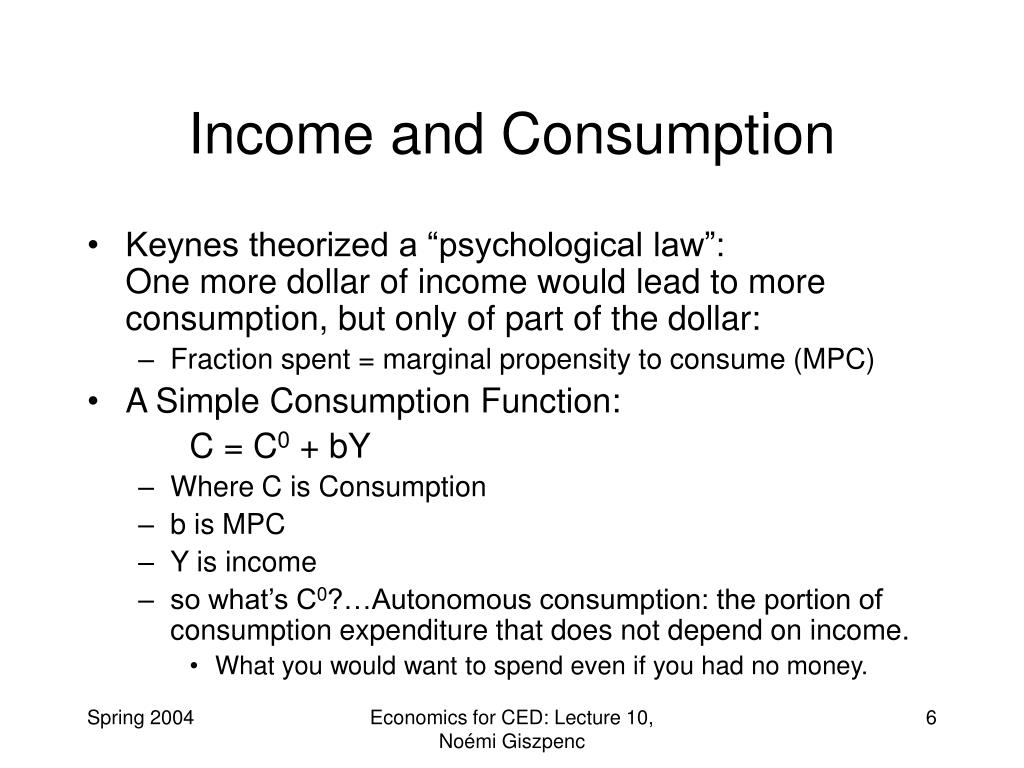 Income and Consumption

• Keynes theorized a “psychological law”:
One more dollar of income would lead to more consumption, but only of part of the dollar:
– Fraction spent = marginal propensity to consume (MPC)
• A Simple Consumption Function:
$C = C^0 + bY$
– Where C is Consumption
– b is MPC
– Y is income
– so what’s $C^0$?…Autonomous consumption: the portion of consumption expenditure that does not depend on income.
• What you would want to spend even if you had no money.

Spring 2004

Economics for CED: Lecture 10, Noémi Giszpenc

6